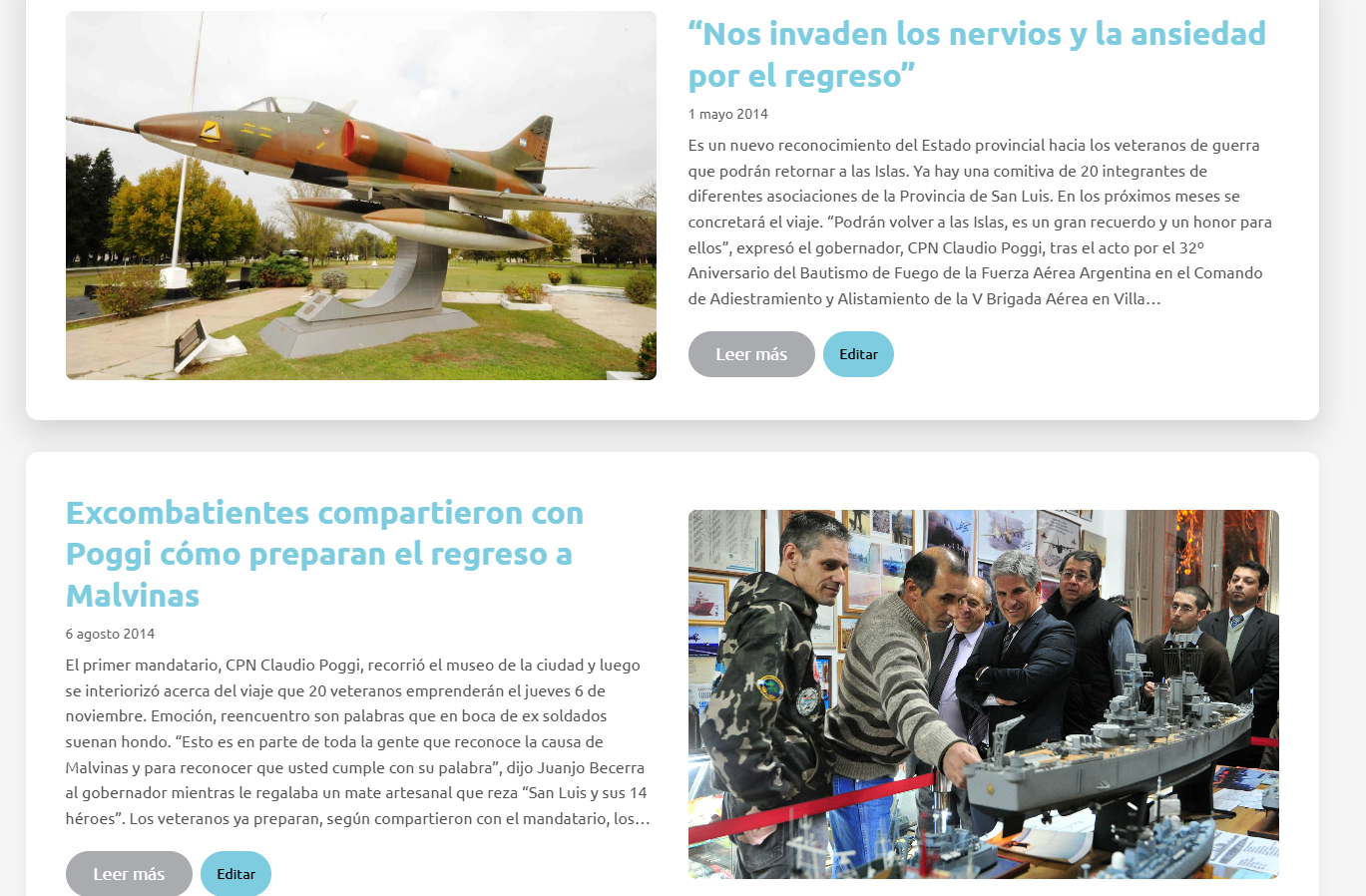 “Nos invaden los nervios y la ansiedad por el regreso”

1 mayo 2014

Es un nuevo reconocimiento del Estado provincial hacia los veteranos de guerra que podrán retornar a las Islas. Ya hay una comitiva de 20 integrantes de diferentes asociaciones de la Provincia de San Luis. En los próximos meses se concretará el viaje. “Podrán volver a las Islas, es un gran recuerdo y un honor para ellos”, expresó el gobernador, CPN Claudio Poggi, tras el acto por el 32° Aniversario del Bautismo de Fuego de la Fuerza Aérea Argentina en el Comando de Adiestramiento y Alistamiento de la V Brigada Aérea en Villa…

Leer más

Editar

Excombatientes compartieron con Poggi cómo preparan el regreso a Malvinas

6 agosto 2014

El primer mandatario, CPN Claudio Poggi, recorrió el museo de la ciudad y luego se interiorizó acerca del viaje que 20 veteranos emprenderán el jueves 6 de noviembre. Emoción, reencuentro son palabras que en boca de ex soldados suenan hondo. “Esto es en parte de toda la gente que reconoce la causa de Malvinas y para reconocer que usted cumple con su palabra”, dijo Juanjo Becerra al gobernador mientras le regalaba un mate artesanal que reza “San Luis y sus 14 héroes”. Los veteranos ya preparan, según compartieron con el mandatario, los…

Leer más

Editar